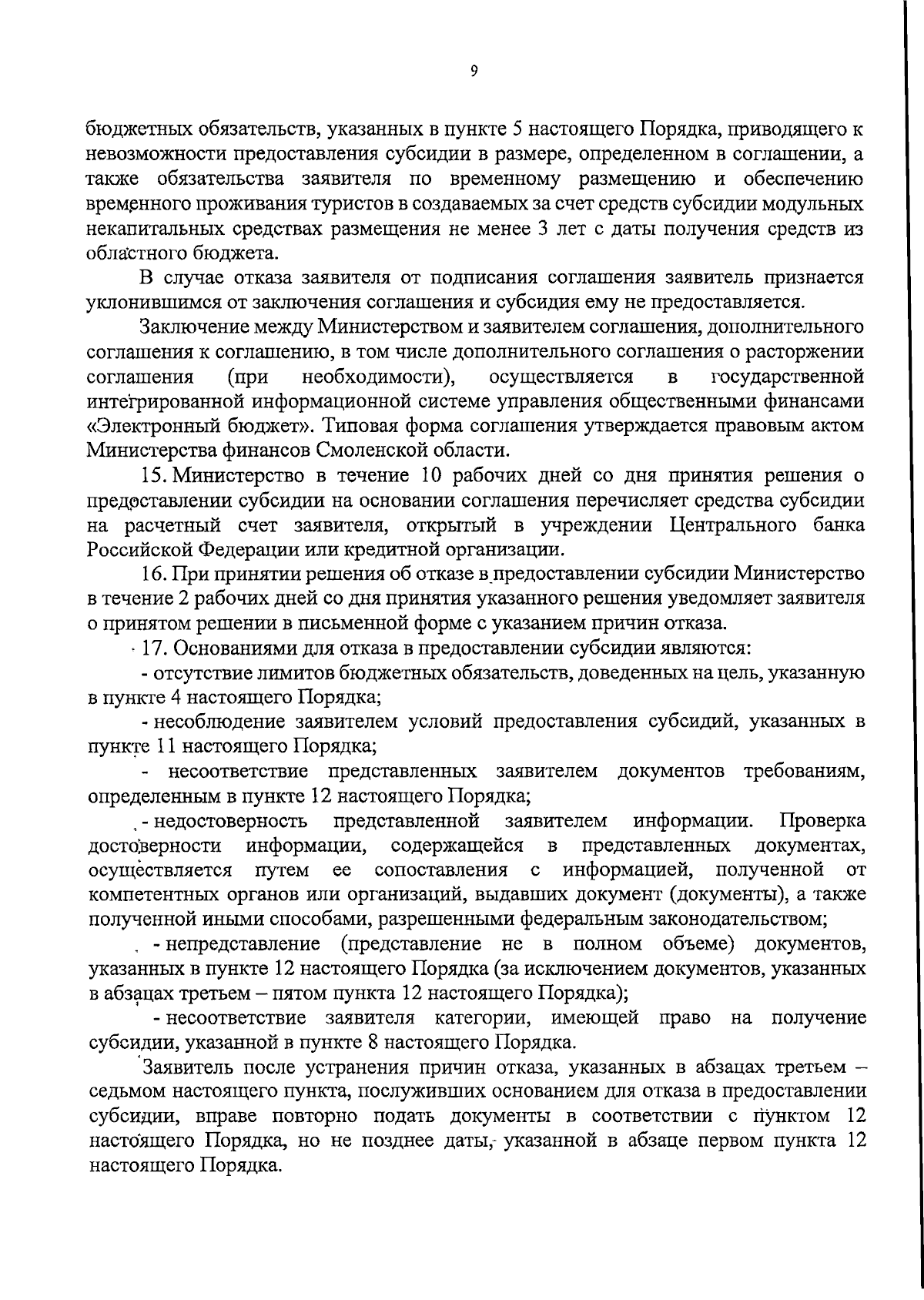 9

бюджетных обязательств, указанных в пункте 5 настоящего Порядка, приводящего к невозможности предоставления субсидии в размере, определенном в соглашении, а также обязательства заявителя по временному размещению и обеспечению временного проживания туристов в создаваемых за счет средств субсидии модульных некапитальных средствах размещения не менее 3 лет с даты получения средств из областного бюджета.

В случае отказа заявителя от подписания соглашения заявитель признается уклонившимся от заключения соглашения и субсидия ему не предоставляется.

Заключение между Министерством и заявителем соглашения, дополнительного соглашения к соглашению, в том числе дополнительного соглашения о расторжении соглашения (при необходимости), осуществляется в государственной интегрированной информационной системе управления общественными финансами «Электронный бюджет». Типовая форма соглашения утверждается правовым актом Министерства финансов Смоленской области.

15. Министерство в течение 10 рабочих дней со дня принятия решения о предоставлении субсидии на основании соглашения перечисляет средства субсидии на расчетный счет заявителя, открытый в учреждении Центрального банка Российской Федерации или кредитной организации.

16. При принятии решения об отказе в предоставлении субсидии Министерство в течение 2 рабочих дней со дня принятия указанного решения уведомляет заявителя о принятом решении в письменной форме с указанием причин отказа.

17. Основаниями для отказа в предоставлении субсидии являются:

- отсутствие лимитов бюджетных обязательств, доведенных на цель, указанную в пункте 4 настоящего Порядка;

- несоблюдение заявителем условий предоставления субсидий, указанных в пункте 11 настоящего Порядка;

- несоответствие представленных заявителем документов требованиям, определенным в пункте 12 настоящего Порядка;

- недостоверность представленной заявителем информации. Проверка достоверности информации, содержащейся в представленных документах, осуществляется путем ее сопоставления с информацией, полученной от компетентных органов или организаций, выдавших документ (документы), а также полученной иными способами, разрешенными федеральным законодательством;

- непредставление (представление не в полном объеме) документов, указанных в пункте 12 настоящего Порядка (за исключением документов, указанных в абзацах третьем – пятом пункта 12 настоящего Порядка);

- несоответствие заявителя категории, имеющей право на получение субсидии, указанной в пункте 8 настоящего Порядка.

Заявитель после устранения причин отказа, указанных в абзацах третьем – седьмом настоящего пункта, послуживших основанием для отказа в предоставлении субсидии, вправе повторно подать документы в соответствии с пунктом 12 настоящего Порядка, но не позднее даты, указанной в абзаце первом пункта 12 настоящего Порядка.